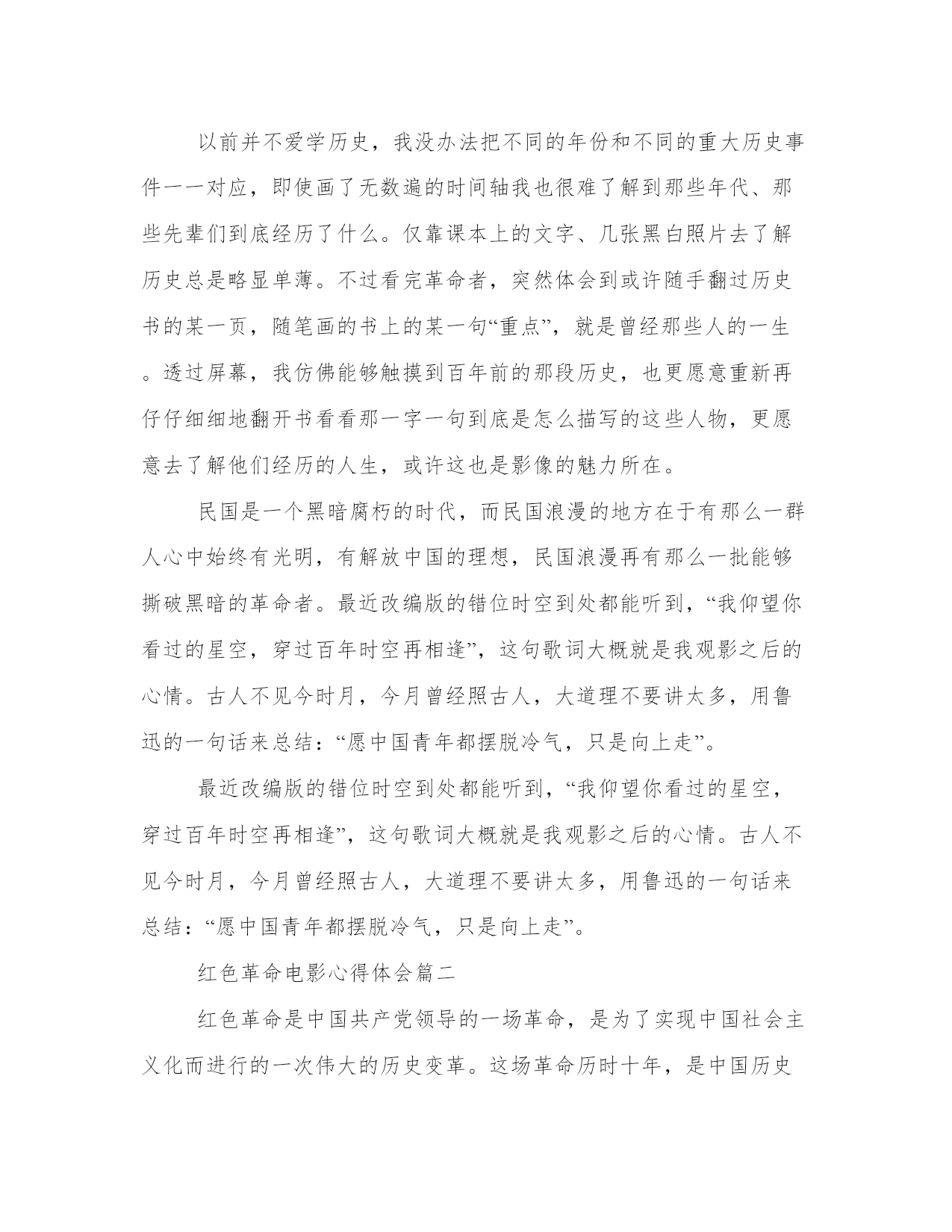 以前并不爱学历史，我没办法把不同的年份和不同的重大历史事件一一对应，即使画了无数遍的时间轴我也很难了解到那些年代、那些先辈们到底经历了什么。仅靠课本上的文字、几张黑白照片去了解历史总是略显单薄。不过看完革命者，突然体会到或许随手翻过历史书的某一页，随笔画的书上的某一句“重点”，就是曾经那些人的一生。透过屏幕，我仿佛能够触摸到百年前的那段历史，也更愿意重新再仔仔细细地翻开书看看那一字一句到底是怎么描写的这些人物，更愿意去了解他们经历的人生，或许这也是影像的魅力所在。

民国是一个黑暗腐朽的时代，而民国浪漫的地方在于有那么一群人心中始终有光明，有解放中国的理想，民国浪漫再有那么一批能够撕破黑暗的革命者。最近改编版的错位时空到处都能听到，“我仰望你看过的星空，穿过百年时空再相逢”，这句歌词大概就是我观影之后的心情。古人不见今时月，今月曾经照古人，大道理不要讲太多，用鲁迅的一句话来总结：“愿中国青年都摆脱冷气，只是向上走”。

最近改编版的错位时空到处都能听到，“我仰望你看过的星空，穿过百年时空再相逢”，这句歌词大概就是我观影之后的心情。古人不见今时月，今月曾经照古人，大道理不要讲太多，用鲁迅的一句话来总结：“愿中国青年都摆脱冷气，只是向上走”。

红色革命电影心得体会篇二

红色革命是中国共产党领导的一场革命，是为了实现中国社会主义化而进行的一次伟大的历史变革。这场革命历时十年，是中国历史